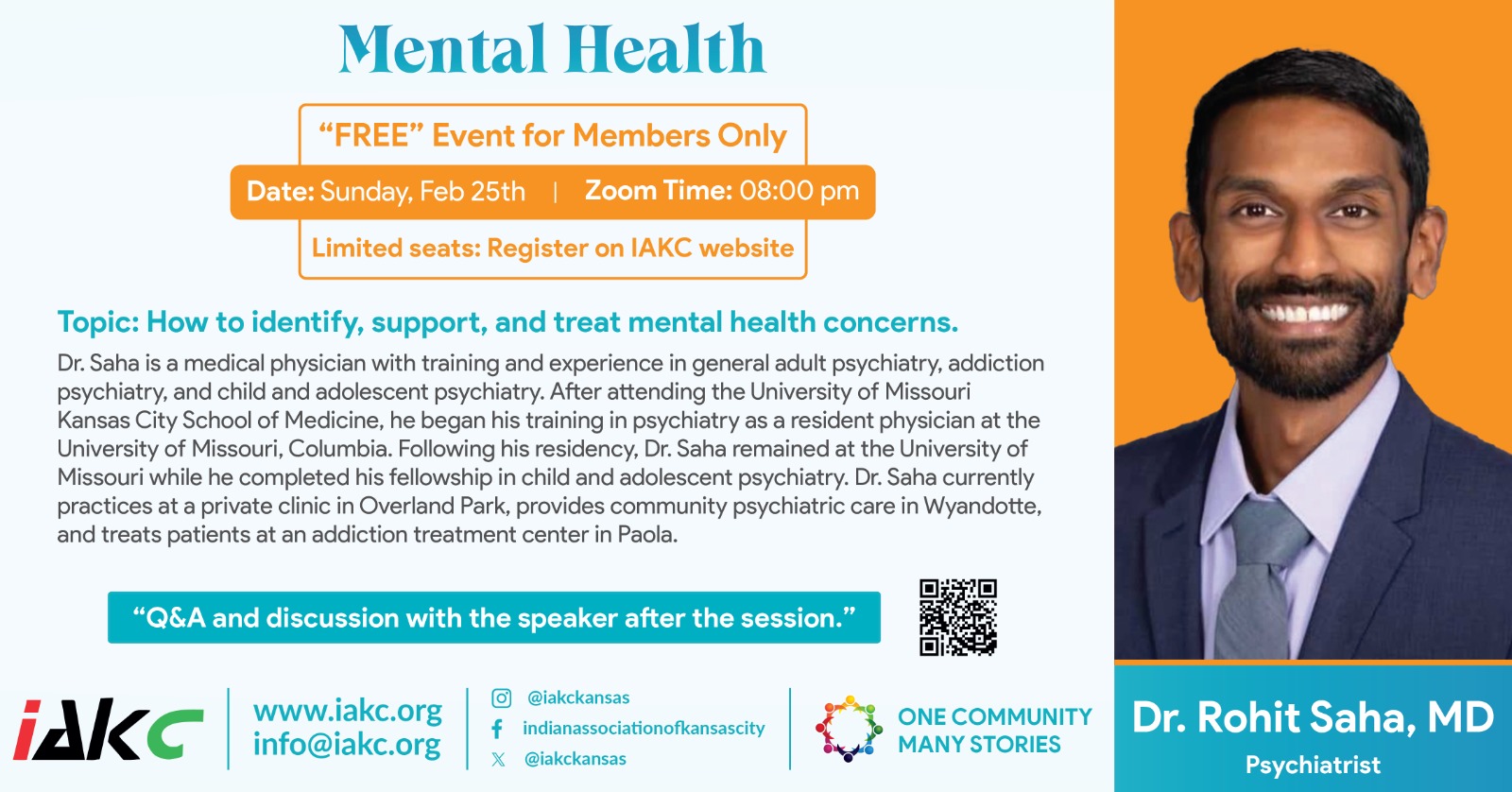 Mental Health

“FREE” Event for Members Only

Date: Sunday, Feb 25th | Zoom Time: 08:00 pm

Limited seats: Register on IAKC website

Topic: How to identify, support, and treat mental health concerns.

Dr. Saha is a medical physician with training and experience in general adult psychiatry, addiction psychiatry, and child and adolescent psychiatry. After attending the University of Missouri Kansas City School of Medicine, he began his training in psychiatry as a resident physician at the University of Missouri, Columbia. Following his residency, Dr. Saha remained at the University of Missouri while he completed his fellowship in child and adolescent psychiatry. Dr. Saha currently practices at a private clinic in Overland Park, provides community psychiatric care in Wyandotte, and treats patients at an addiction treatment center in Paola.

“Q&A and discussion with the speaker after the session.”

iAKC

www.iakc.org
info@iakc.org

@iakckansas
indianassociationofkansascity
@iakckansas

ONE COMMUNITY
MANY STORIES

Dr. Rohit Saha, MD
Psychiatrist